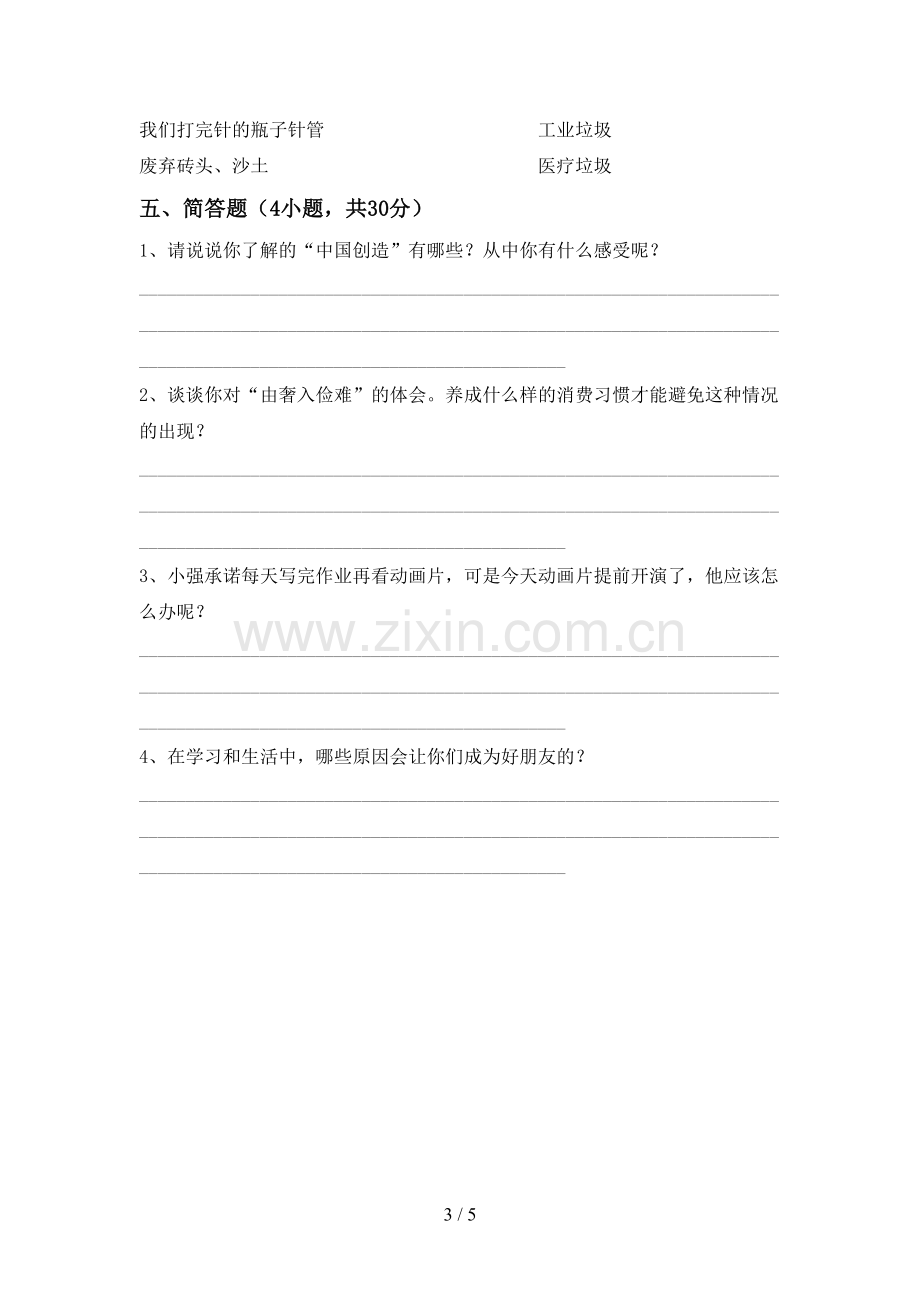 我们打完针的瓶子针管 工业垃圾

废弃砖头、沙土 医疗垃圾

五、简答题（4小题，共30分）

1、请说说你了解的“中国创造”有哪些？从中你有什么感受呢？

____

____

____

2、谈谈你对“由奢入俭难”的体会。养成什么样的消费习惯才能避免这种情况的出现？

____

____

____

3、小强承诺每天写完作业再看动画片，可是今天动画片提前开演了，他应该怎么办呢？

____

____

____

4、在学习和生活中，哪些原因会让你们成为好朋友的？

____

____

____

3 / 5

www.zixin.com.cn